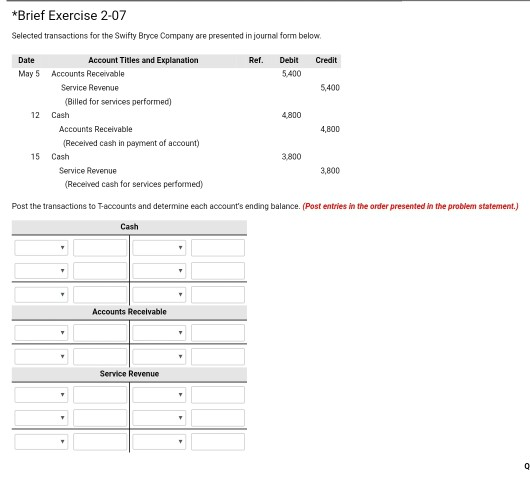 *Brief Exercise 2-07

Selected transactions for the Swifty Bryce Company are presented in journal form below.

| Date | Account Titles and Explanation | Ref. | Debit | Credit |
|---|---|---|---|---|
| May 5 | Accounts Receivable | | 5,400 | |
| | Service Revenue | | | 5,400 |
| | (Billed for services performed) | | | |
| 12 | Cash | | 4,800 | |
| | Accounts Receivable | | | 4,800 |
| | (Received cash in payment of account) | | | |
| 15 | Cash | | 3,800 | |
| | Service Revenue | | | 3,800 |
| | (Received cash for services performed) | | | |

Post the transactions to T-accounts and determine each account's ending balance. (Post entries in the order presented in the problem statement.)

Cash

Accounts Receivable

Service Revenue

Q